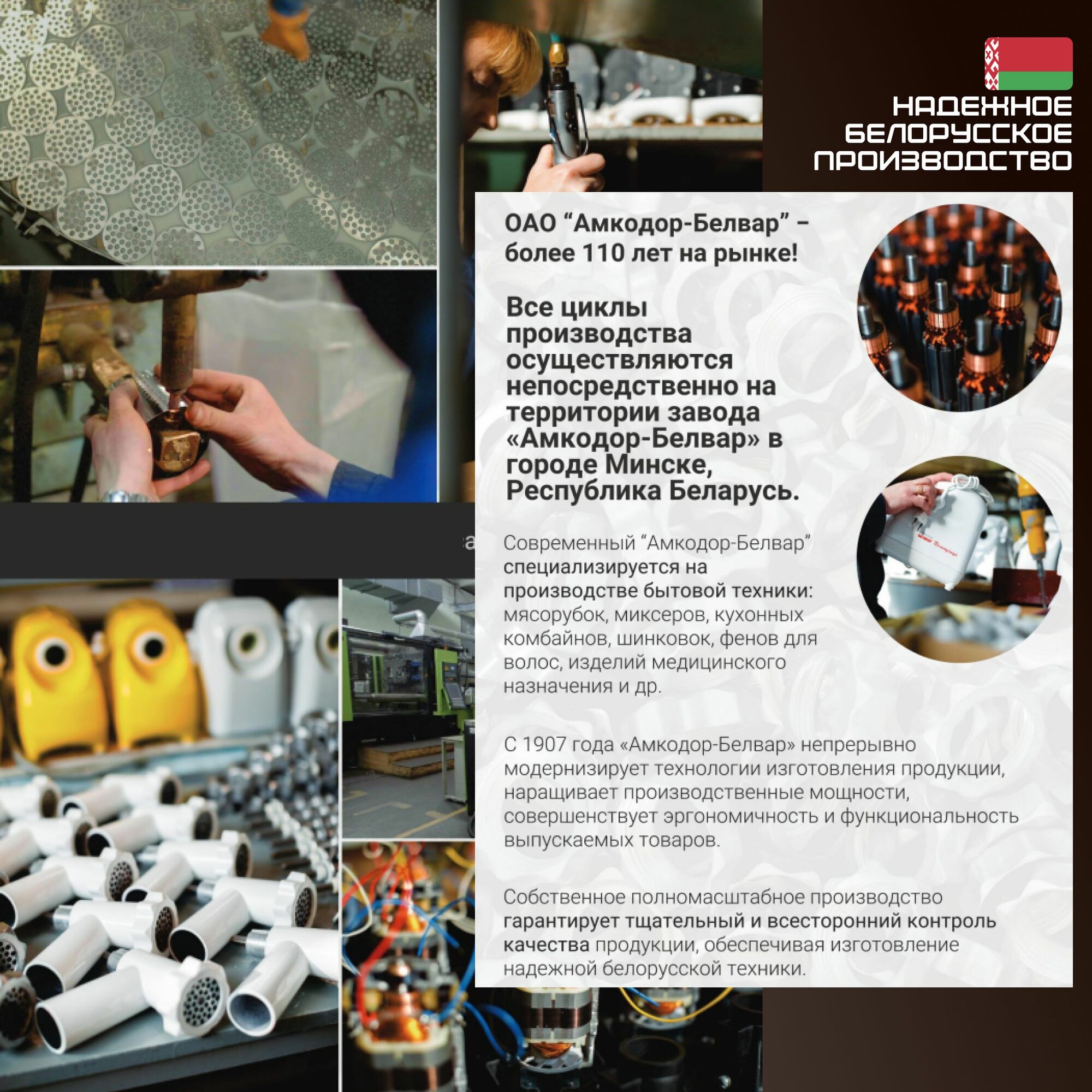 НАДЕЖНОЕ БЕЛОРУССКОЕ ПРОИЗВОДСТВО

ОАО “Амкодор-Белвар” – более 110 лет на рынке!

Все циклы производства осуществляются непосредственно на территории завода «Амкодор-Белвар» в городе Минске, Республика Беларусь.

Современный “Амкодор-Белвар” специализируется на производстве бытовой техники: мясорубок, миксеров, кухонных комбайнов, шинковок, фенов для волос, изделий медицинского назначения и др.

С 1907 года «Амкодор-Белвар» непрерывно модернизирует технологии изготовления продукции, наращивает производственные мощности, совершенствует эргономичность и функциональность выпускаемых товаров.

Собственное полномасштабное производство гарантирует тщательный и всесторонний контроль качества продукции, обеспечивая изготовление надежной белорусской техники.